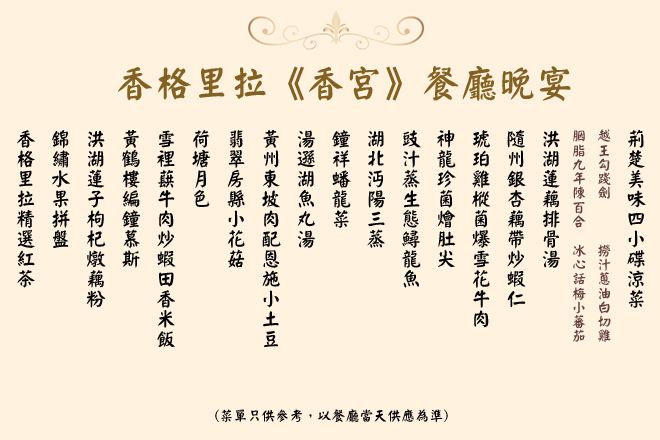 香格里拉《香宮》餐廳晚宴

荊楚美味四小碟涼菜

越王勾踐劍 撈汁蔥油白切雞

胭脂九年陳百合 冰心話梅小蕃茄

洪湖蓮藕排骨湯

隨州銀杏藕帶炒蝦仁

琥珀雞樅菌爆雪花牛肉

神龍珍菌燴肚尖

豉汁蒸生態鱘龍魚

湖北沔陽三蒸

鐘祥蟠龍菜

湯遜湖魚丸湯

黃州東坡肉配恩施小土豆

翡翠房縣小花菇

荷塘月色

雪裡蕻牛肉炒蝦田香米飯

黃鶴樓編鐘慕斯

洪湖蓮子枸杞燉藕粉

錦繡水果拼盤

香格里拉精選紅茶

(菜單只供參考，以餐廳當天供應為準)